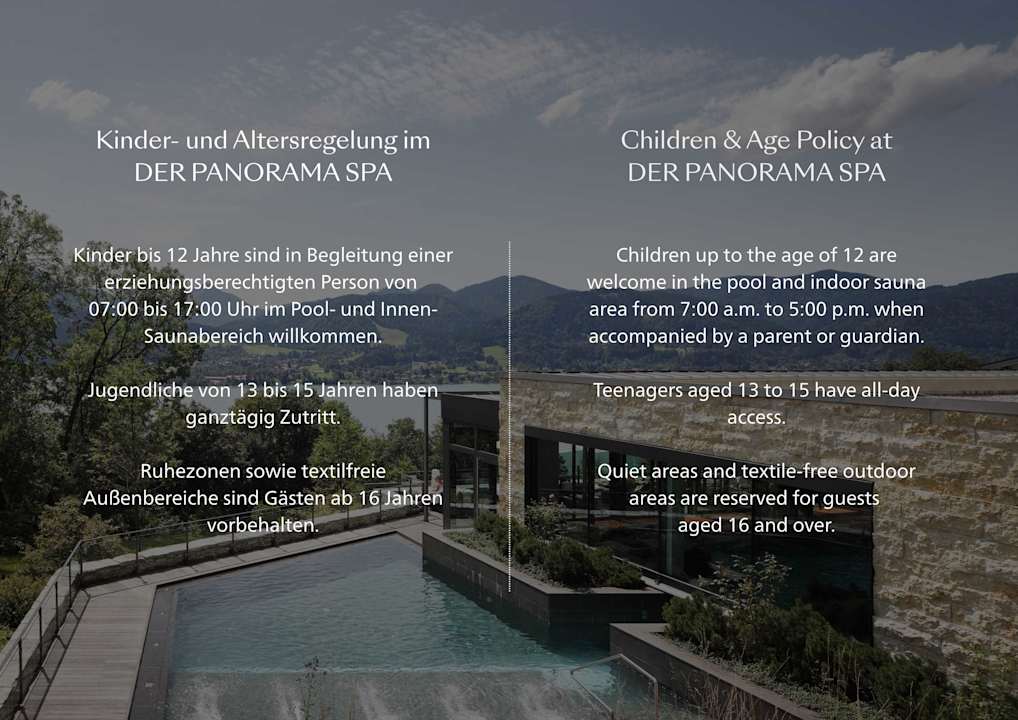 Kinder- und Altersregelung im
DER PANORAMA SPA

Kinder bis 12 Jahre sind in Begleitung einer erziehungsberechtigten Person von 07:00 bis 17:00 Uhr im Pool- und Innen-Saunabereich willkommen.

Jugendliche von 13 bis 15 Jahren haben ganztägig Zutritt.

Ruhezonen sowie textilfreie Außenbereiche sind Gästen ab 16 Jahren vorbehalten.

Children & Age Policy at
DER PANORAMA SPA

Children up to the age of 12 are welcome in the pool and indoor sauna area from 7:00 a.m. to 5:00 p.m. when accompanied by a parent or guardian.

Teenagers aged 13 to 15 have all-day access.

Quiet areas and textile-free outdoor areas are reserved for guests aged 16 and over.